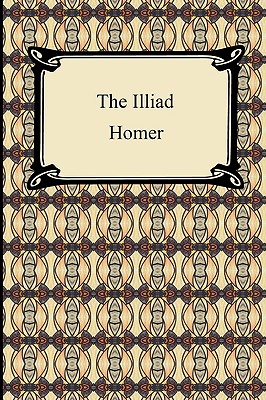 The Illiad

Homer